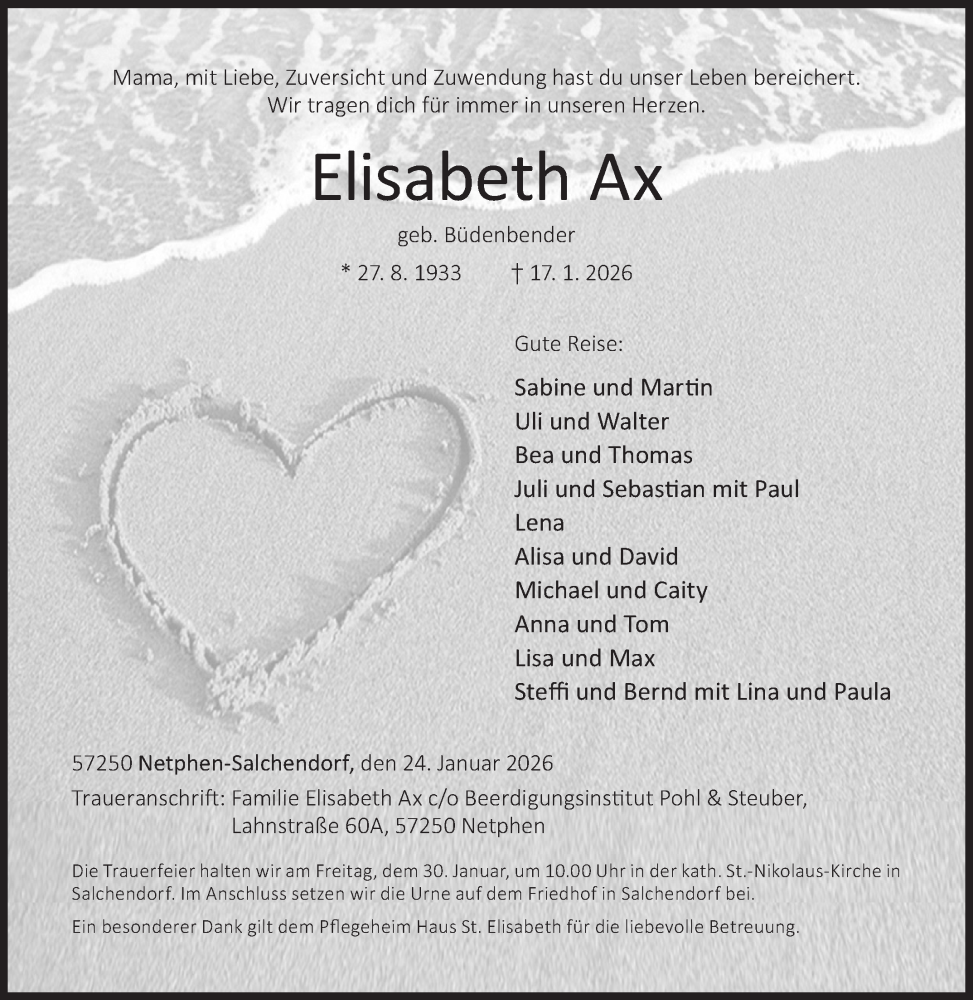 Mama, mit Liebe, Zuversicht und Zuwendung hast du unser Leben bereichert.
Wir tragen dich für immer in unseren Herzen.

Elisabeth Ax

geb. Büdenbender

* 27. 8. 1933 † 17. 1. 2026

Gute Reise:

Sabine und Martin
Uli und Walter
Bea und Thomas
Juli und Sebastian mit Paul
Lena
Alisa und David
Michael und Caity
Anna und Tom
Lisa und Max
Steffi und Bernd mit Lina und Paula

57250 Netphen-Salchendorf, den 24. Januar 2026

Traueranschrift: Familie Elisabeth Ax c/o Beerdigungsinstitut Pohl & Steuber, Lahnstraße 60A, 57250 Netphen

Die Trauerfeier halten wir am Freitag, dem 30. Januar, um 10.00 Uhr in der kath. St.-Nikolaus-Kirche in Salchendorf. Im Anschluss setzen wir die Urne auf dem Friedhof in Salchendorf bei.

Ein besonderer Dank gilt dem Pflegeheim Haus St. Elisabeth für die liebevolle Betreuung.